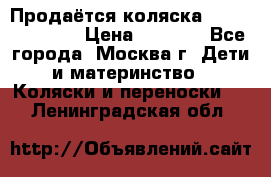 Продаётся коляска Цена Все города Москва г Дети и материнство Коляски и переноски Ленинградская обл

http://Объявлений.сайт